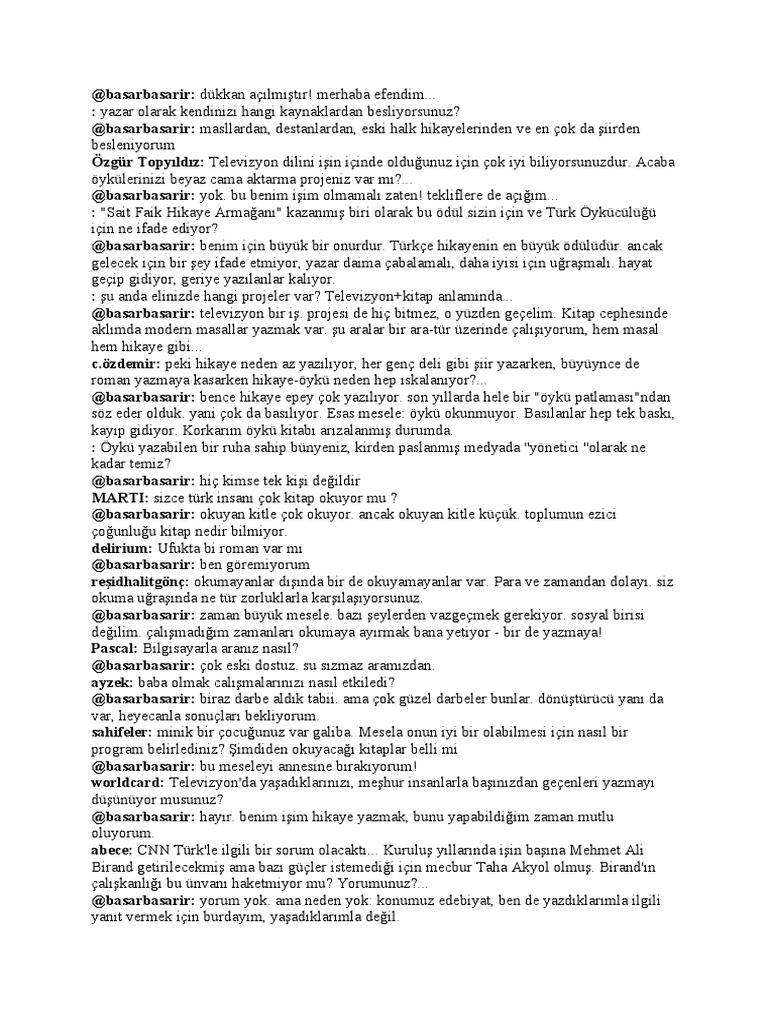 @basarbasarir: dükkan açılmıştır! merhaba efendim...
: yazar olarak kendinizi hangi kaynaklardan besliyorsunuz?
@basarbasarir: masllardan, destanlardan, eski halk hikayelerinden ve en çok da şiirden besleniyorum
Özgür Topyıldız: Televizyon dilini işin içinde olduğunuz için çok iyi biliyorsunuzdur. Acaba öykülerinizi beyaz cama aktarma projeniz var mı?...
@basarbasarir: yok. bu benim işim olmamalı zaten! tekliflere de açığım...
: "Sait Faik Hikaye Armağanı" kazanmış biri olarak bu ödül sizin için ve Türk Öykücülüğü için ne ifade ediyor?
@basarbasarir: benim için büyük bir onurdur. Türkçe hikayenin en büyük ödülüdür. ancak gelecek için bir şey ifade etmiyor, yazar daima çabalamalı, daha iyisi için uğraşmalı. hayat geçip gidiyor, geriye yazılanlar kalıyor.
: şu anda elinizde hangi projeler var? Televizyon+kitap anlamında...
@basarbasarir: televizyon bir iş. projesi de hiç bitmez, o yüzden geçelim. Kitap cephesinde aklımda modern masallar yazmak var. şu aralar bir ara-tür üzerinde çalışıyorum, hem masal hem hikaye gibi...
c.özdemir: peki hikaye neden az yazılıyor, her genç deli gibi şiir yazarken, büyüynce de roman yazmaya kasarken hikaye-öykü neden hep ıskalanıyor?...
@basarbasarir: bence hikaye epey çok yazılıyor. son yıllarda hele bir "öykü patlaması"ndan söz eder olduk. yani çok da basılıyor. Esas mesele: öykü okunmuyor. Basılanlar hep tek baskı, kayıp gidiyor. Korkarım öykü kitabı arızalanmış durumda.
: Öykü yazabilen bir ruha sahip bünyeniz, kirden paslanmış medyada "yönetici "olarak ne kadar temiz?
@basarbasarir: hiç kimse tek kişi değildir
MARTI: sizce türk insanı çok kitap okuyor mu ?
@basarbasarir: okuyan kitle çok okuyor. ancak okuyan kitle küçük. toplumun ezici çoğunluğu kitap nedir bilmiyor.
delirium: Ufukta bi roman var mı
@basarbasarir: ben göremiyorum
reşidhalitgönç: okumayanlar dışında bir de okuyamayanlar var. Para ve zamandan dolayı. siz okuma uğraşında ne tür zorluklarla karşılaşıyorsunuz.
@basarbasarir: zaman büyük mesele. bazı şeylerden vazgeçmek gerekiyor. sosyal birisi değilim. çalışmadığım zamanları okumaya ayırmak bana yetiyor - bir de yazmaya!
Pascal: Bilgisayarla aranız nasıl?
@basarbasarir: çok eski dostuz. su sızmaz aramızdan.
ayzek: baba olmak calışmalarınızı nasıl etkiledi?
@basarbasarir: biraz darbe aldık tabii. ama çok güzel darbeler bunlar. dönüştürücü yanı da var, heyecanla sonuçları bekliyorum.
sahifeler: minik bir çocuğunuz var galiba. Mesela onun iyi bir olabilmesi için nasıl bir program belirlediniz? Şimdiden okuyacağı kitaplar belli mi
@basarbasarir: bu meseleyi annesine bırakıyorum!
worldcard: Televizyon'da yaşadıklarınızı, meşhur insanlarla başınızdan geçenleri yazmayı düşünüyor musunuz?
@basarbasarir: hayır. benim işim hikaye yazmak, bunu yapabildiğim zaman mutlu oluyorum.
abece: CNN Türk'le ilgili bir sorum olacaktı... Kuruluş yıllarında işin başına Mehmet Ali Birand getirilecekmiş ama bazı güçler istemediği için mecbur Taha Akyol olmuş. Birand'ın çalışkanlığı bu ünvanı haketmiyor mu? Yorumunuz?...
@basarbasarir: yorum yok. ama neden yok: konumuz edebiyat, ben de yazdıklarımla ilgili yanıt vermek için burdayım, yaşadıklarımla değil.